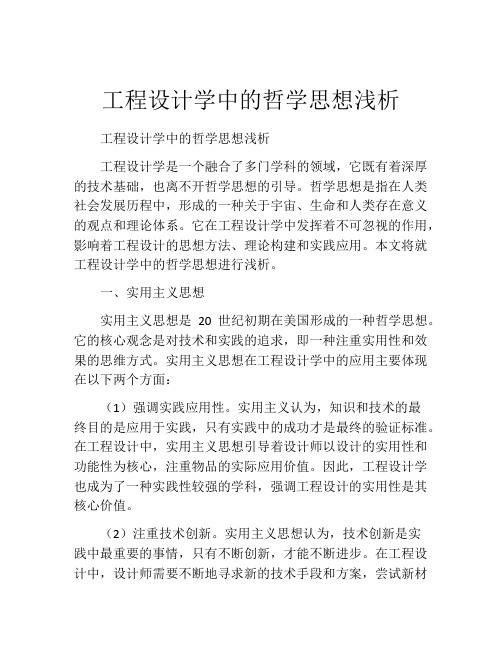 工程设计学中的哲学思想浅析

工程设计学中的哲学思想浅析

工程设计学是一个融合了多门学科的领域，它既有着深厚的技术基础，也离不开哲学思想的引导。哲学思想是指在人类社会发展历程中，形成的一种关于宇宙、生命和人类存在意义的观点和理论体系。它在工程设计学中发挥着不可忽视的作用，影响着工程设计的思想方法、理论构建和实践应用。本文将就工程设计学中的哲学思想进行浅析。

一、实用主义思想

实用主义思想是 20 世纪初期在美国形成的一种哲学思想。它的核心观念是对技术和实践的追求，即一种注重实用性和效果的思维方式。实用主义思想在工程设计学中的应用主要体现在以下两个方面：

（1）强调实践应用性。实用主义认为，知识和技术的最终目的是应用于实践，只有实践中的成功才是最终的验证标准。在工程设计中，实用主义思想引导着设计师以设计的实用性和功能性为核心，注重物品的实际应用价值。因此，工程设计学也成为了一种实践性较强的学科，强调工程设计的实用性是其核心价值。

（2）注重技术创新。实用主义思想认为，技术创新是实践中最重要的事情，只有不断创新，才能不断进步。在工程设计中，设计师需要不断地寻求新的技术手段和方案，尝试新材